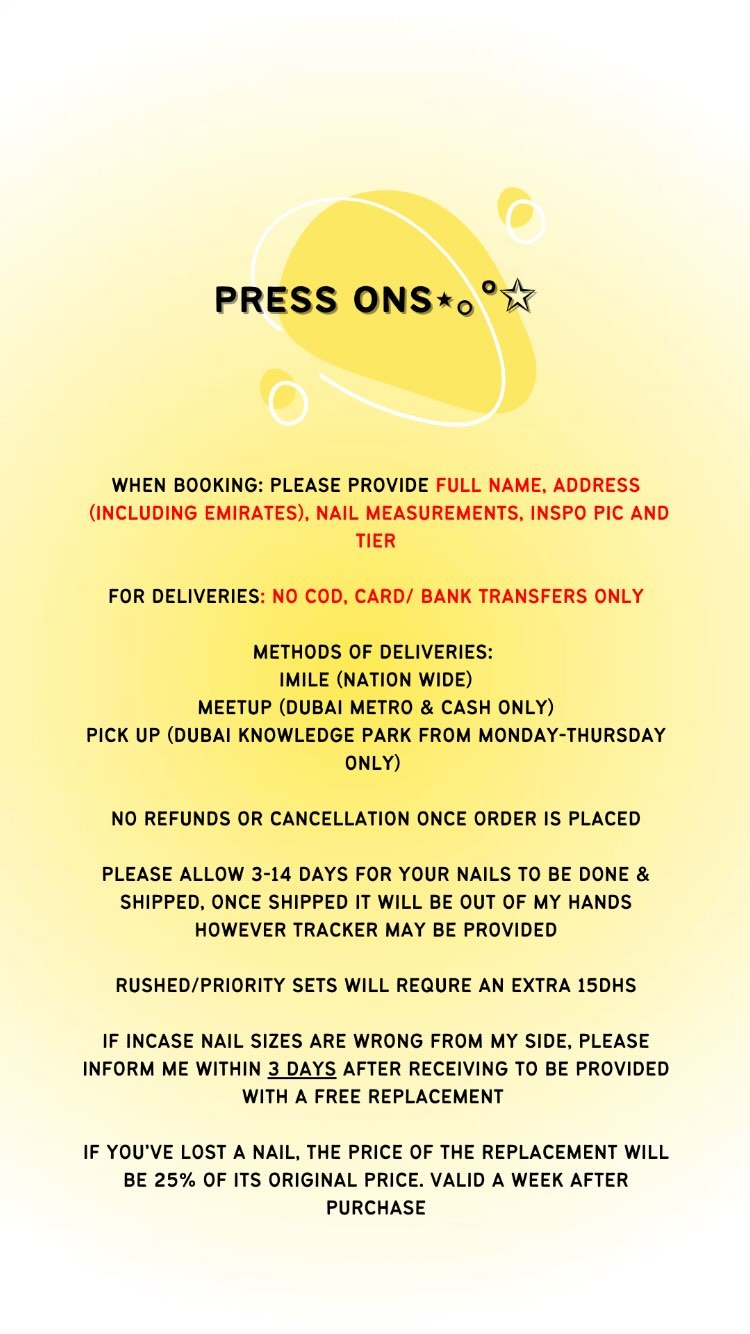 PRESS ONS⋆｡°☆

WHEN BOOKING: PLEASE PROVIDE FULL NAME, ADDRESS (INCLUDING EMIRATES), NAIL MEASUREMENTS, INSPO PIC AND TIER

FOR DELIVERIES: NO COD, CARD/ BANK TRANSFERS ONLY

METHODS OF DELIVERIES:
IMILE (NATION WIDE)
MEETUP (DUBAI METRO & CASH ONLY)
PICK UP (DUBAI KNOWLEDGE PARK FROM MONDAY-THURSDAY ONLY)

NO REFUNDS OR CANCELLATION ONCE ORDER IS PLACED

PLEASE ALLOW 3-14 DAYS FOR YOUR NAILS TO BE DONE & SHIPPED, ONCE SHIPPED IT WILL BE OUT OF MY HANDS HOWEVER TRACKER MAY BE PROVIDED

RUSHED/PRIORITY SETS WILL REQURE AN EXTRA 15DHS

IF INCASE NAIL SIZES ARE WRONG FROM MY SIDE, PLEASE INFORM ME WITHIN 3 DAYS AFTER RECEIVING TO BE PROVIDED WITH A FREE REPLACEMENT

IF YOU'VE LOST A NAIL, THE PRICE OF THE REPLACEMENT WILL BE 25% OF ITS ORIGINAL PRICE. VALID A WEEK AFTER PURCHASE